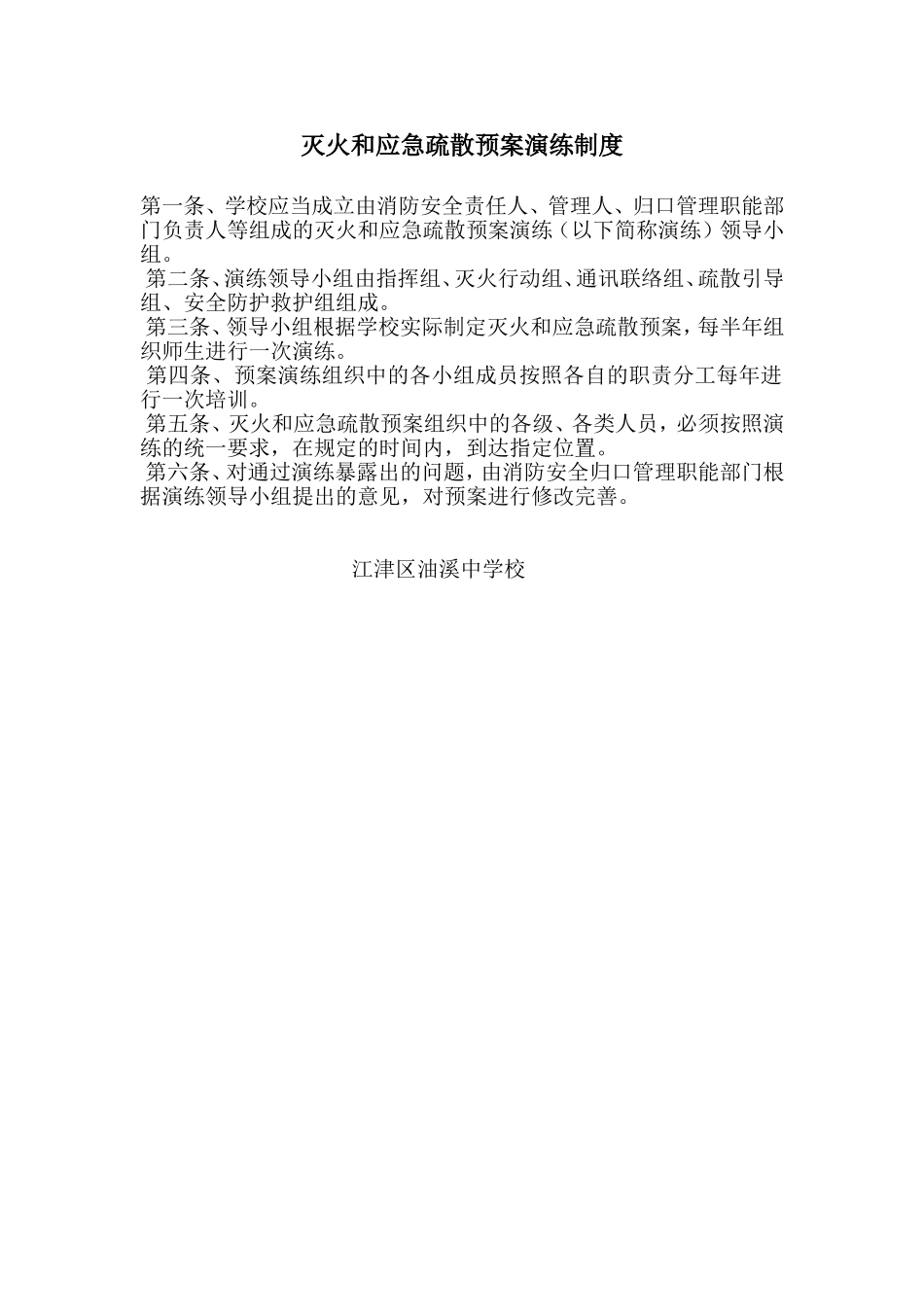 灭火和应急疏散预案演练制度

第一条、学校应当成立由消防安全责任人、管理人、归口管理职能部门负责人等组成的灭火和应急疏散预案演练（以下简称演练）领导小组。

第二条、演练领导小组由指挥组、灭火行动组、通讯联络组、疏散引导组、安全防护救护组组成。

第三条、领导小组根据学校实际制定灭火和应急疏散预案，每半年组织师生进行一次演练。

第四条、预案演练组织中的各小组成员按照各自的职责分工每年进行一次培训。

第五条、灭火和应急疏散预案组织中的各级、各类人员，必须按照演练的统一要求，在规定的时间内，到达指定位置。

第六条、对通过演练暴露出的问题，由消防安全归口管理职能部门根据演练领导小组提出的意见，对预案进行修改完善。

江津区油溪中学校